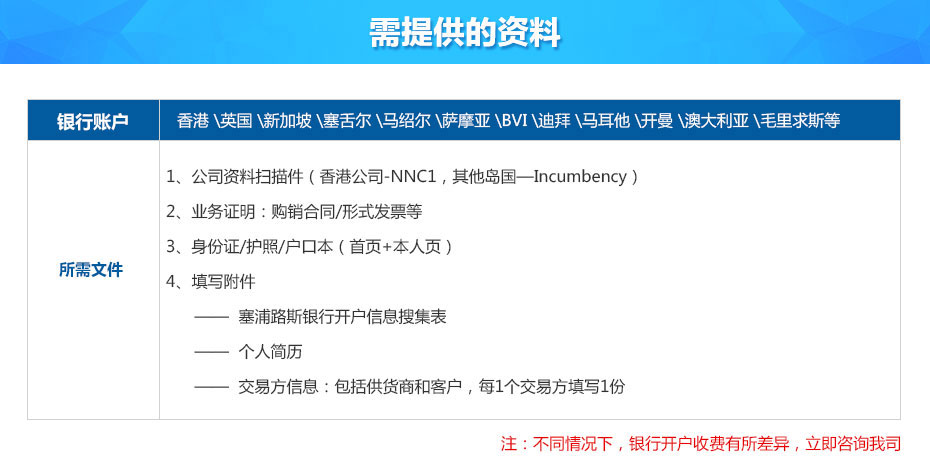 需提供的资料

| 银行账户 | 香港 \英国 \新加坡 \塞舌尔 \马绍尔 \萨摩亚 \BVI \迪拜 \马耳他 \开曼 \澳大利亚 \毛里求斯等 |
|---|---|
| 所需文件 | 1、公司资料扫描件（香港公司-NNC1，其他岛国—Incumbency）<br>2、业务证明：购销合同/形式发票等<br>3、身份证/护照/户口本（首页+本人页）<br>4、填写附件<br>—— 塞浦路斯银行开户信息搜集表<br>—— 个人简历<br>—— 交易方信息：包括供货商和客户，每1个交易方填写1份 |

注：不同情况下，银行开户收费有所差异，立即咨询我司